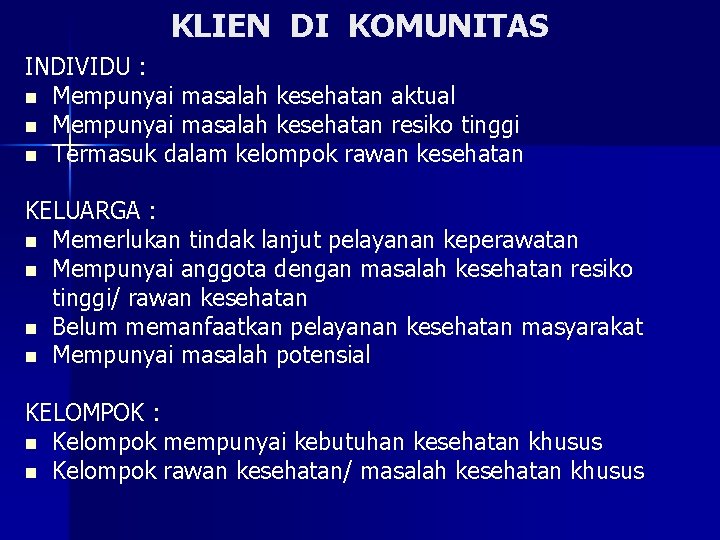 KLIEN DI KOMUNITAS

INDIVIDU :
• Mempunyai masalah kesehatan aktual
• Mempunyai masalah kesehatan resiko tinggi
• Termasuk dalam kelompok rawan kesehatan

KELUARGA :
• Memerlukan tindak lanjut pelayanan keperawatan
• Mempunyai anggota dengan masalah kesehatan resiko tinggi/ rawan kesehatan
• Belum memanfaatkan pelayanan kesehatan masyarakat
• Mempunyai masalah potensial

KELOMPOK :
• Kelompok mempunyai kebutuhan kesehatan khusus
• Kelompok rawan kesehatan/ masalah kesehatan khusus